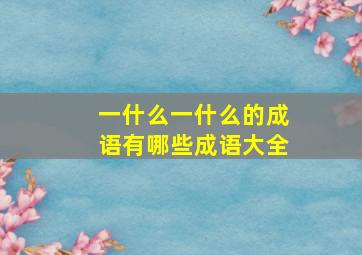 一什么一什么的成语有哪些成语大全